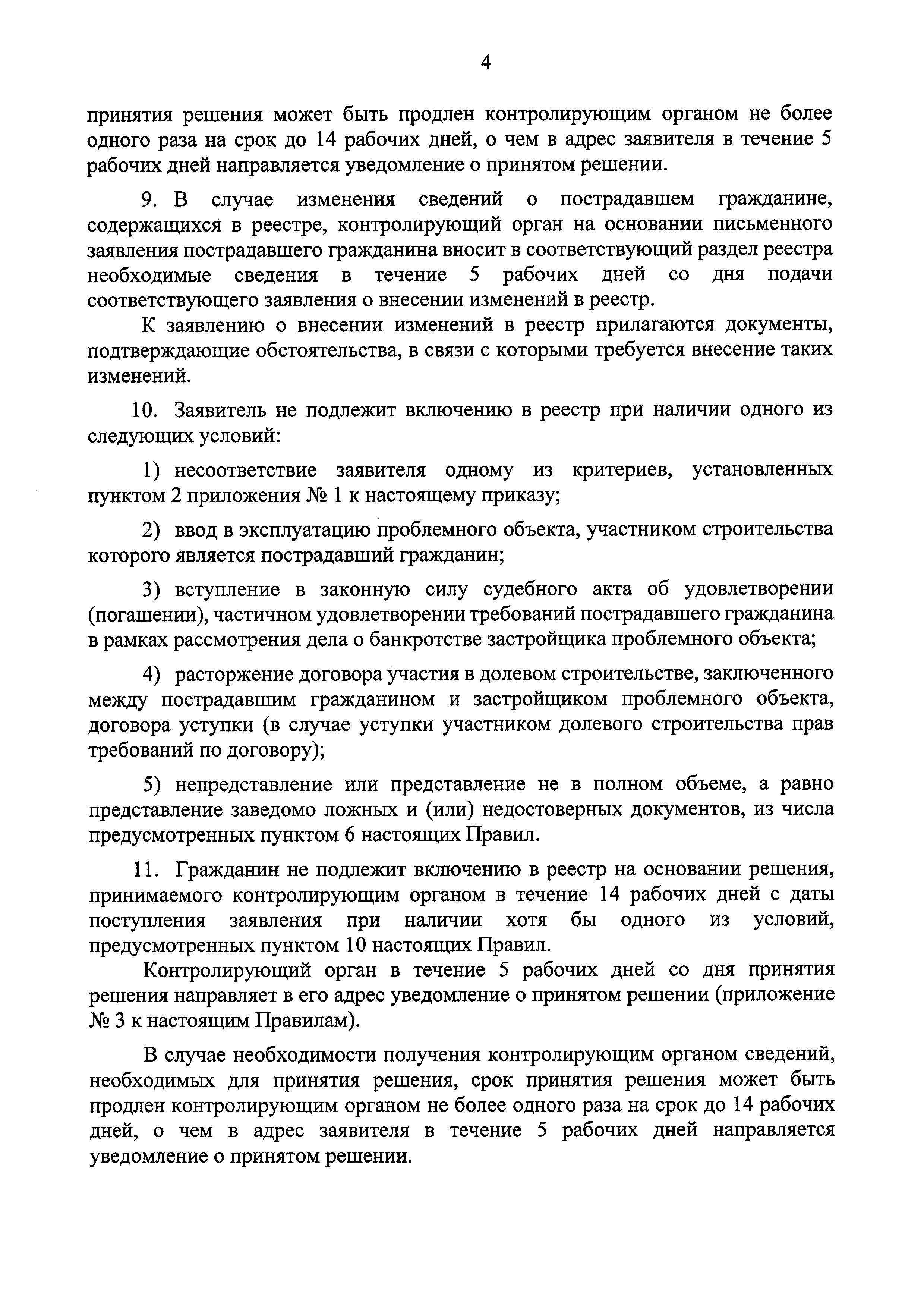 4

принятия решения может быть продлен контролирующим органом не более одного раза на срок до 14 рабочих дней, о чем в адрес заявителя в течение 5 рабочих дней направляется уведомление о принятом решении.

9. В случае изменения сведений о пострадавшем гражданине, содержащихся в реестре, контролирующий орган на основании письменного заявления пострадавшего гражданина вносит в соответствующий раздел реестра необходимые сведения в течение 5 рабочих дней со дня подачи соответствующего заявления о внесении изменений в реестр.

К заявлению о внесении изменений в реестр прилагаются документы, подтверждающие обстоятельства, в связи с которыми требуется внесение таких изменений.

10. Заявитель не подлежит включению в реестр при наличии одного из следующих условий:

1) несоответствие заявителя одному из критериев, установленных пунктом 2 приложения № 1 к настоящему приказу;

2) ввод в эксплуатацию проблемного объекта, участником строительства которого является пострадавший гражданин;

3) вступление в законную силу судебного акта об удовлетворении (погашении), частичном удовлетворении требований пострадавшего гражданина в рамках рассмотрения дела о банкротстве застройщика проблемного объекта;

4) расторжение договора участия в долевом строительстве, заключенного между пострадавшим гражданином и застройщиком проблемного объекта, договора уступки (в случае уступки участником долевого строительства прав требований по договору);

5) непредставление или представление не в полном объеме, а равно представление заведомо ложных и (или) недостоверных документов, из числа предусмотренных пунктом 6 настоящих Правил.

11. Гражданин не подлежит включению в реестр на основании решения, принимаемого контролирующим органом в течение 14 рабочих дней с даты поступления заявления при наличии хотя бы одного из условий, предусмотренных пунктом 10 настоящих Правил.

Контролирующий орган в течение 5 рабочих дней со дня принятия решения направляет в его адрес уведомление о принятом решении (приложение № 3 к настоящим Правилам).

В случае необходимости получения контролирующим органом сведений, необходимых для принятия решения, срок принятия решения может быть продлен контролирующим органом не более одного раза на срок до 14 рабочих дней, о чем в адрес заявителя в течение 5 рабочих дней направляется уведомление о принятом решении.